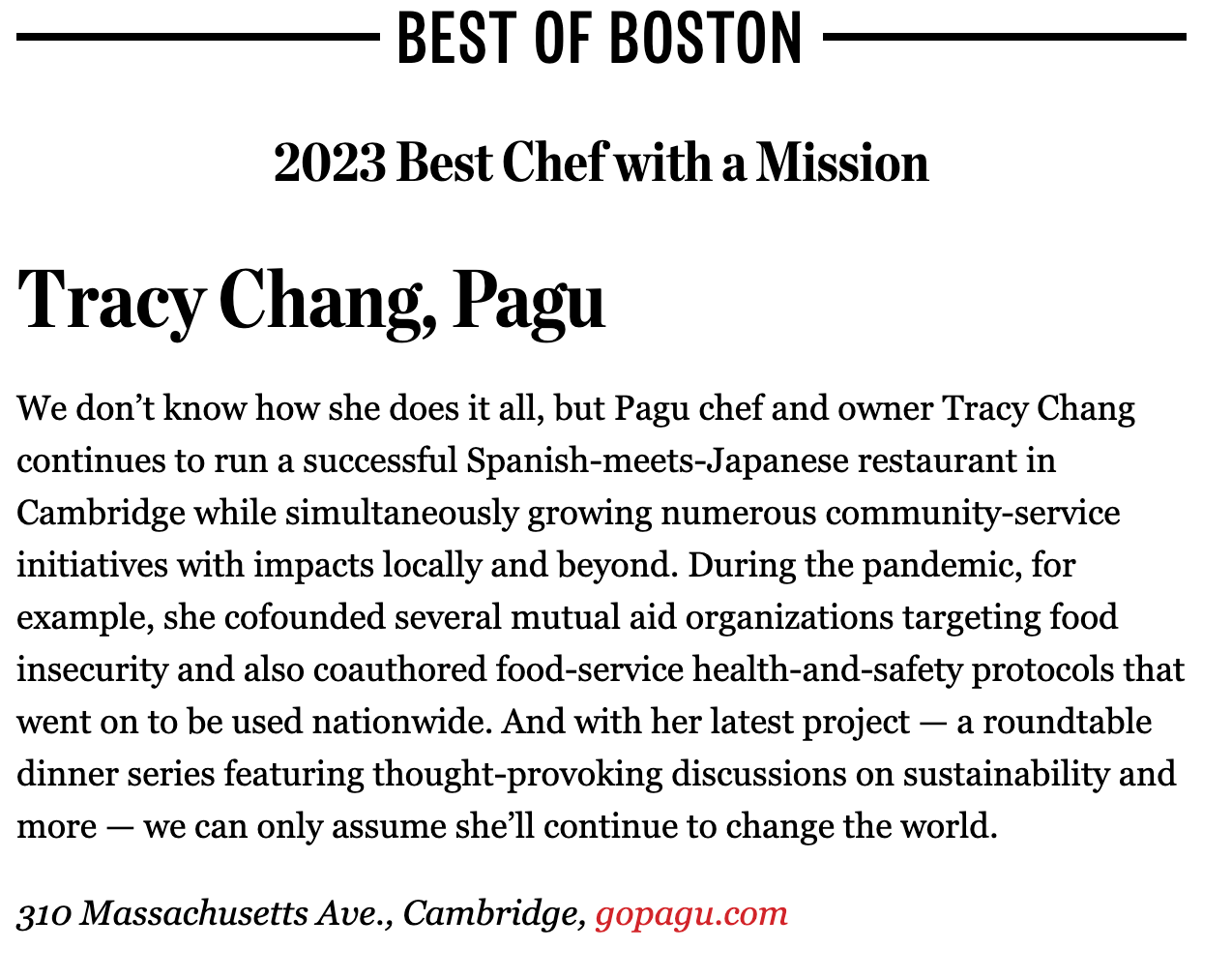 BEST OF BOSTON

2023 Best Chef with a Mission

Tracy Chang, Pagu

We don’t know how she does it all, but Pagu chef and owner Tracy Chang continues to run a successful Spanish-meets-Japanese restaurant in Cambridge while simultaneously growing numerous community-service initiatives with impacts locally and beyond. During the pandemic, for example, she cofounded several mutual aid organizations targeting food insecurity and also coauthored food-service health-and-safety protocols that went on to be used nationwide. And with her latest project — a roundtable dinner series featuring thought-provoking discussions on sustainability and more — we can only assume she’ll continue to change the world.

310 Massachusetts Ave., Cambridge, gopagu.com